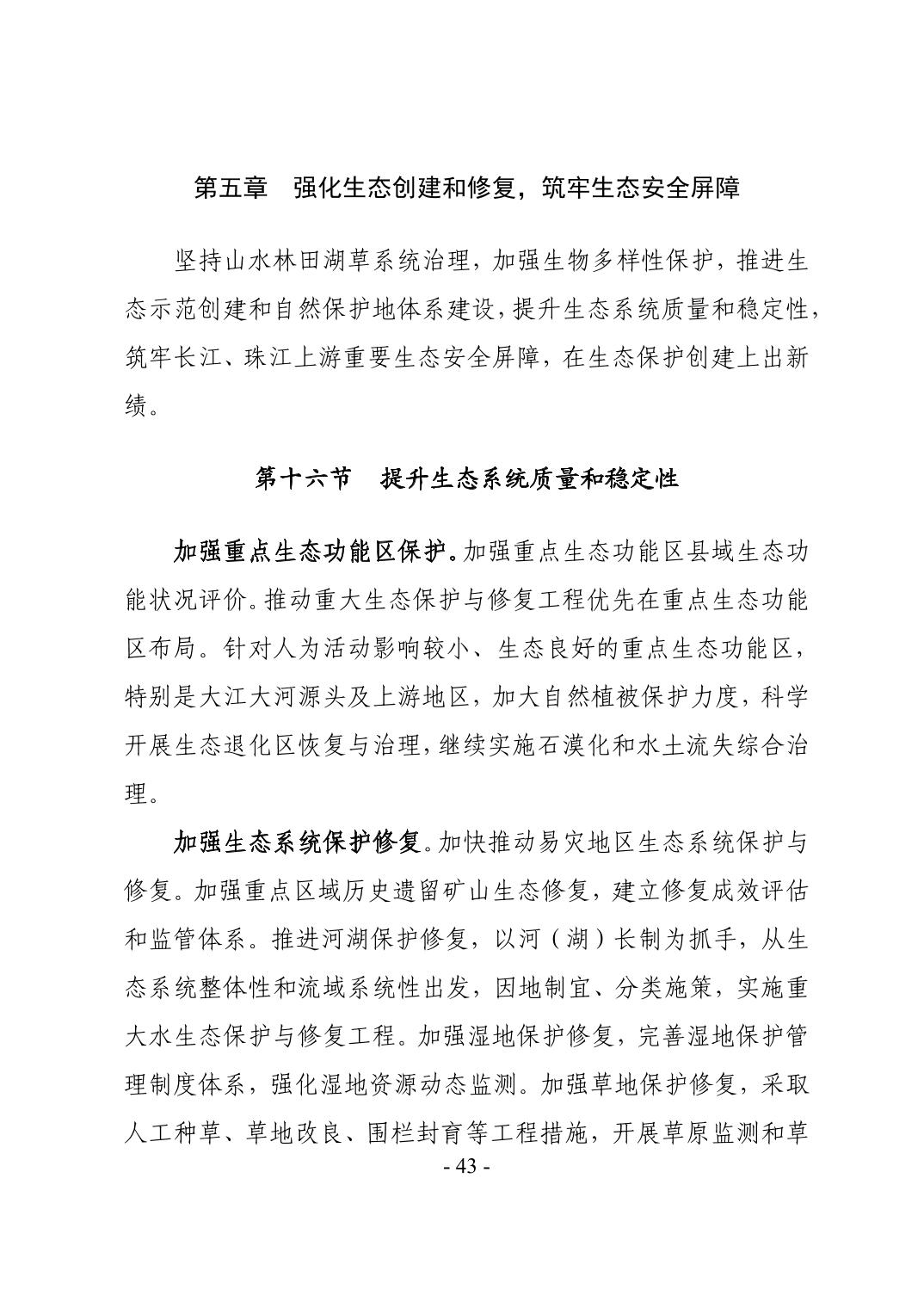 第五章　强化生态创建和修复，筑牢生态安全屏障

坚持山水林田湖草系统治理，加强生物多样性保护，推进生态示范创建和自然保护地体系建设，提升生态系统质量和稳定性，筑牢长江、珠江上游重要生态安全屏障，在生态保护创建上出新绩。

第十六节　提升生态系统质量和稳定性

加强重点生态功能区保护。加强重点生态功能区县域生态功能状况评价。推动重大生态保护与修复工程优先在重点生态功能区布局。针对人为活动影响较小、生态良好的重点生态功能区，特别是大江大河源头及上游地区，加大自然植被保护力度，科学开展生态退化区恢复与治理，继续实施石漠化和水土流失综合治理。

加强生态系统保护修复。加快推动易灾地区生态系统保护与修复。加强重点区域历史遗留矿山生态修复，建立修复成效评估和监管体系。推进河湖保护修复，以河（湖）长制为抓手，从生态系统整体性和流域系统性出发，因地制宜、分类施策，实施重大水生态保护与修复工程。加强湿地保护修复，完善湿地保护管理制度体系，强化湿地资源动态监测。加强草地保护修复，采取人工种草、草地改良、围栏封育等工程措施，开展草原监测和草

- 43 -